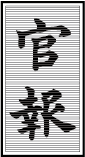 官報